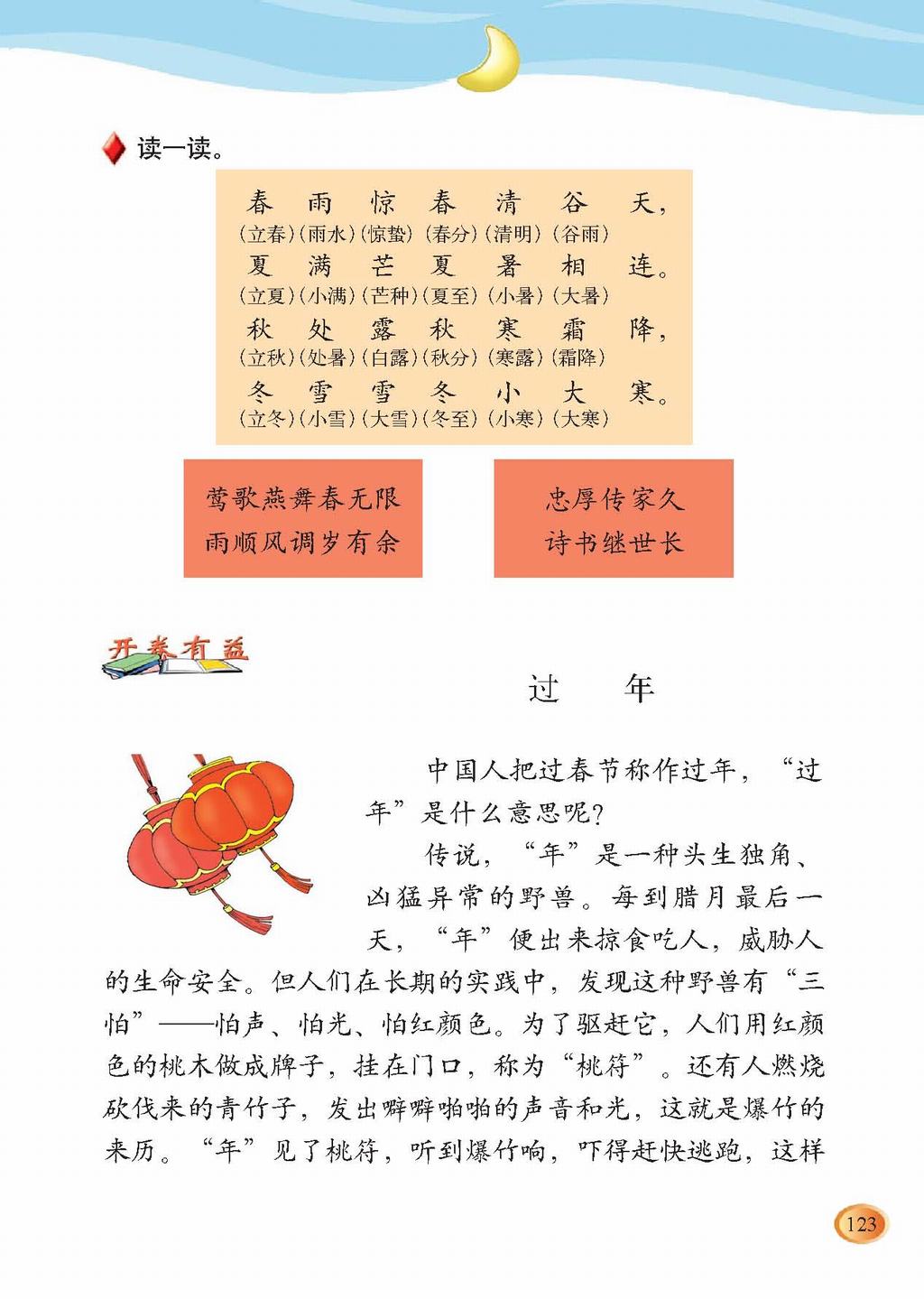 读一读。

春 雨 惊 春 清 谷 天，
（立春）（雨水）（惊蛰）（春分）（清明）（谷雨）
夏 满 芒 夏 暑 相 连。
（立夏）（小满）（芒种）（夏至）（小暑）（大暑）
秋 处 露 秋 寒 霜 降，
（立秋）（处暑）（白露）（秋分）（寒露）（霜降）
冬 雪 雪 冬 小 大 寒。
（立冬）（小雪）（大雪）（冬至）（小寒）（大寒）

莺歌燕舞春无限
雨顺风调岁有余

忠厚传家久
诗书继世长

开卷有益

过 年

中国人把过春节称作过年，“过年”是什么意思呢？

传说，“年”是一种头生独角、凶猛异常的野兽。每到腊月最后一天，“年”便出来掠食吃人，威胁人的生命安全。但人们在长期的实践中，发现这种野兽有“三怕”——怕声、怕光、怕红颜色。为了驱赶它，人们用红颜色的桃木做成牌子，挂在门口，称为“桃符”。还有人燃烧砍伐来的青竹子，发出噼噼啪啪的声音和光，这就是爆竹的来历。“年”见了桃符，听到爆竹响，吓得赶快逃跑，这样

123